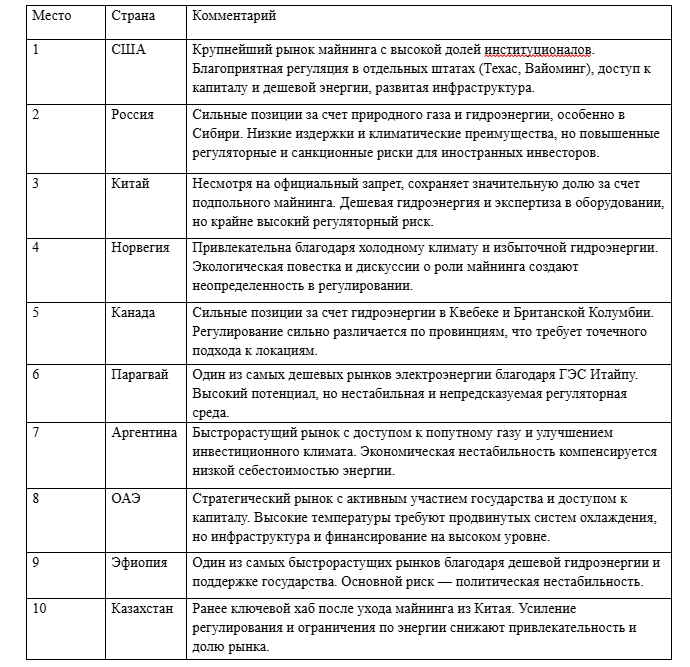 | Место | Страна | Комментарий |
|---|---|---|
| 1 | США | Крупнейший рынок майнинга с высокой долей институционалов. Благоприятная регуляция в отдельных штатах (Техас, Вайоминг), доступ к капиталу и дешевой энергии, развитая инфраструктура. |
| 2 | Россия | Сильные позиции за счет природного газа и гидроэнергии, особенно в Сибири. Низкие издержки и климатические преимущества, но повышенные регуляторные и санкционные риски для иностранных инвесторов. |
| 3 | Китай | Несмотря на официальный запрет, сохраняет значительную долю за счет подпольного майнинга. Дешевая гидроэнергия и экспертиза в оборудовании, но крайне высокий регуляторный риск. |
| 4 | Норвегия | Привлекательна благодаря холодному климату и избыточной гидроэнергии. Экологическая повестка и дискуссии о роли майнинга создают неопределенность в регулировании. |
| 5 | Канада | Сильные позиции за счет гидроэнергии в Квебеке и Британской Колумбии. Регулирование сильно различается по провинциям, что требует точечного подхода к локациям. |
| 6 | Парагвай | Один из самых дешевых рынков электроэнергии благодаря ГЭС Итайпу. Высокий потенциал, но нестабильная и непредсказуемая регуляторная среда. |
| 7 | Аргентина | Быстрорастущий рынок с доступом к попутному газу и улучшением инвестиционного климата. Экономическая нестабильность компенсируется низкой себестоимостью энергии. |
| 8 | ОАЭ | Стратегический рынок с активным участием государства и доступом к капиталу. Высокие температуры требуют продвинутых систем охлаждения, но инфраструктура и финансирование на высоком уровне. |
| 9 | Эфиопия | Один из самых быстрорастущих рынков благодаря дешевой гидроэнергии и поддержке государства. Основной риск — политическая нестабильность. |
| 10 | Казахстан | Ранее ключевой хаб после ухода майнинга из Китая. Усиление регулирования и ограничения по энергии снижают привлекательность и долю рынка. |